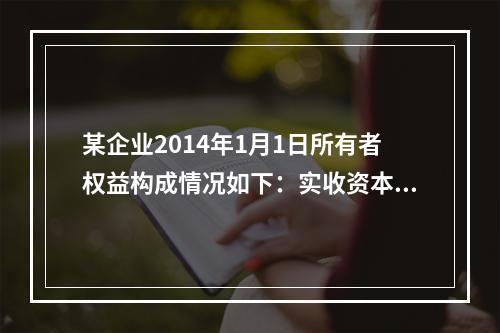 某企业2014年1月1日所有者权益构成情况如下：实收资本...